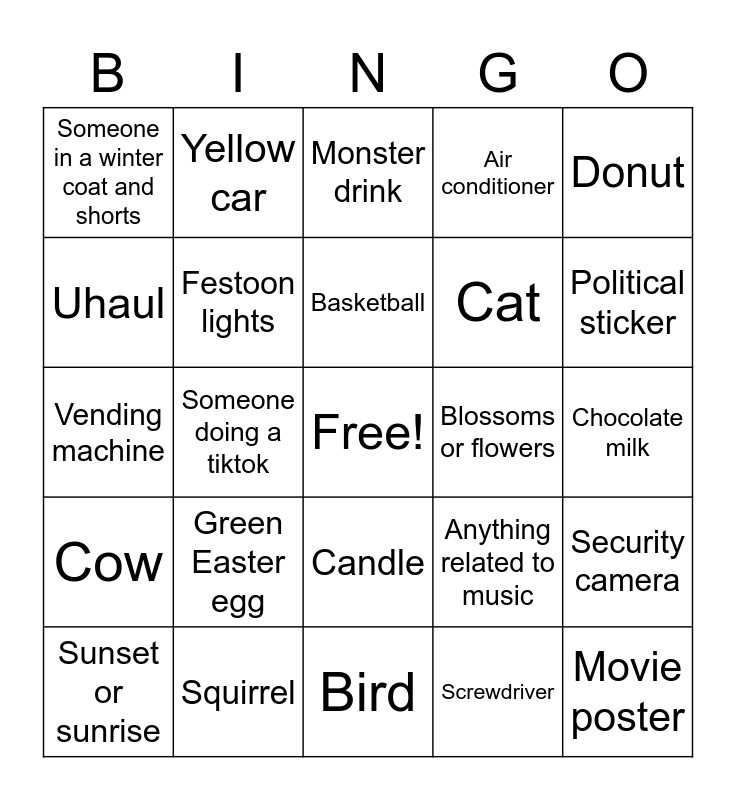 | B | I | N | G | O |
|---|---|---|---|---|
| Someone in a winter coat and shorts | Yellow car | Monster drink | Air conditioner | Donut |
| Uhaul | Festoon lights | Basketball | Cat | Political sticker |
| Vending machine | Someone doing a tiktok | Free! | Blossoms or flowers | Chocolate milk |
| Cow | Green Easter egg | Candle | Anything related to music | Security camera |
| Sunset or sunrise | Squirrel | Bird | Screwdriver | Movie poster |